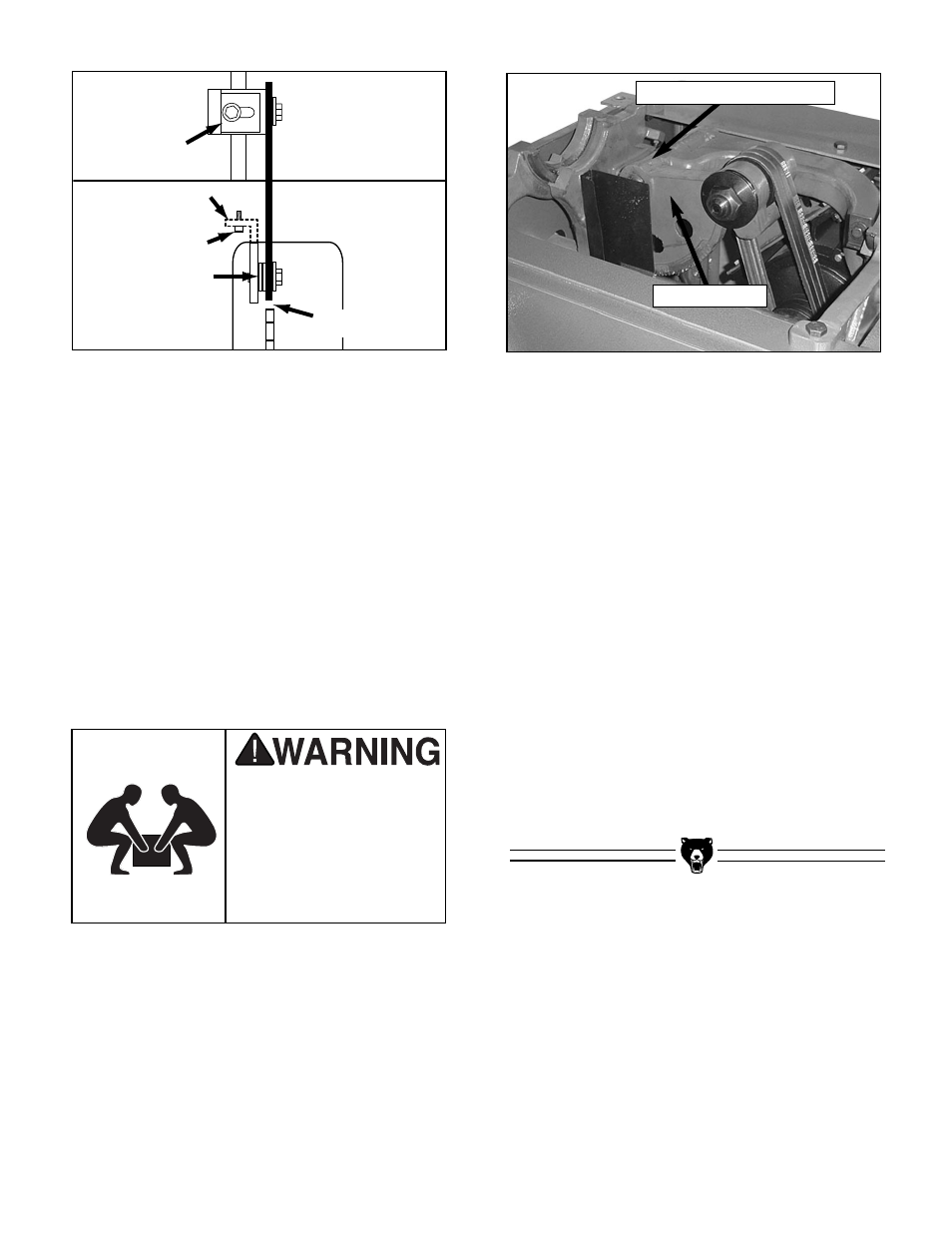 WARNING